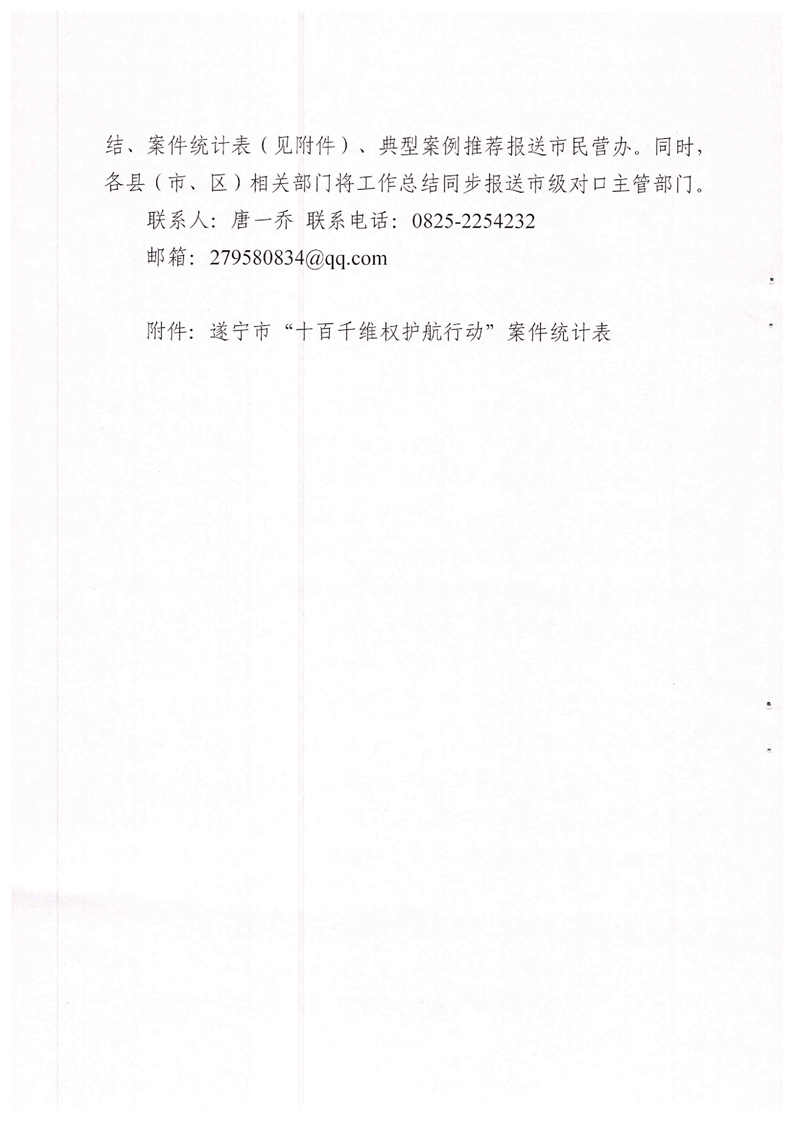 结、案件统计表（见附件）、典型案例推荐报送市民营办。同时，各县（市、区）相关部门将工作总结同步报送市级对口主管部门。

联系人：唐一乔 联系电话：0825-2254232

邮箱：279580834@qq.com

附件：遂宁市“十百千维权护航行动”案件统计表